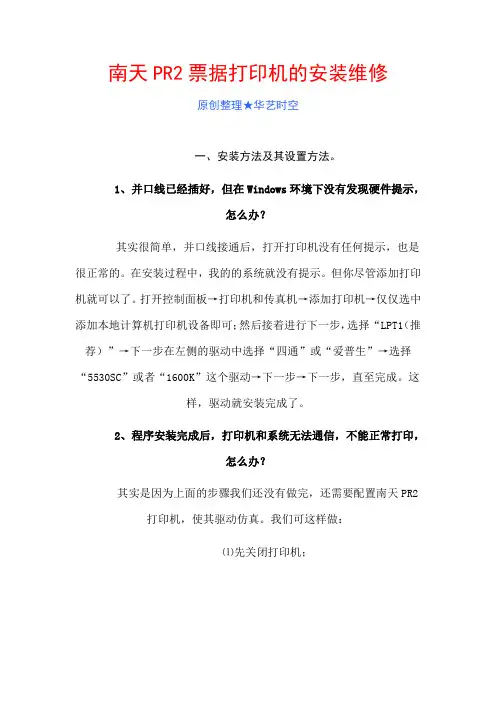 南天 PR2 票据打印机的安装维修

原创整理★华艺时空

一、安装方法及其设置方法。

1、并口线已经插好，但在 Windows 环境下没有发现硬件提示，怎么办？

其实很简单，并口线接通后，打开打印机没有任何提示，也是很正常的。在安装过程中，我的的系统就没有提示。但你尽管添加打印机就可以了。打开控制面板→打印机和传真机→添加打印机→仅仅选中添加本地计算机打印机设备即可；然后接着进行下一步，选择“LPT1（推荐）”→下一步在左侧的驱动中选择“四通”或“爱普生”→选择“5530SC”或者“1600K”这个驱动→下一步→下一步，直至完成。这样，驱动就安装完成了。

2、程序安装完成后，打印机和系统无法通信，不能正常打印，怎么办？

其实是因为上面的步骤我们还没有做完，还需要配置南天 PR2 打印机，使其驱动仿真。我们可这样做：

⑴先关闭打印机；